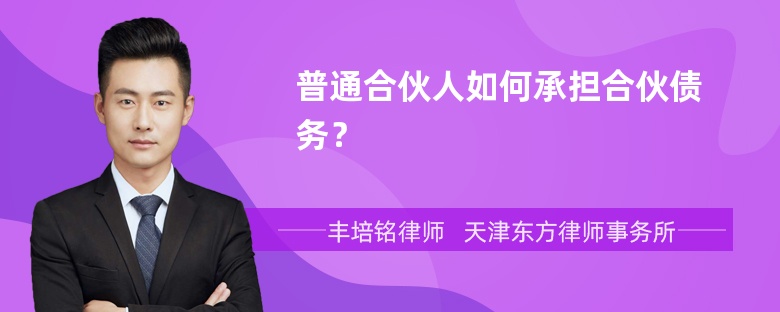 普通合伙人如何承担合伙债务？

丰培铭律师　天津东方律师事务所